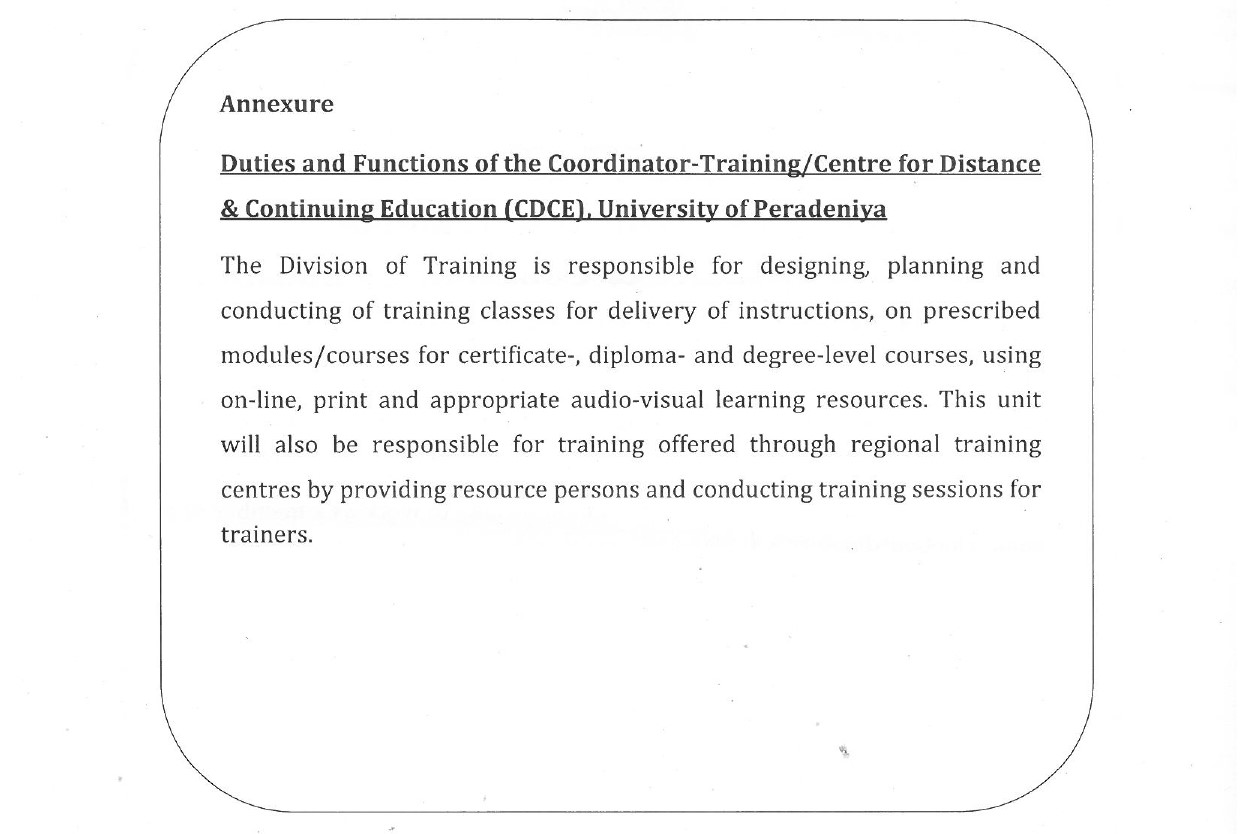 Annexure

Duties and Functions of the Coordinator-Training/Centre for Distance & Continuing Education (CDCE), University of Peradeniya

The Division of Training is responsible for designing, planning and conducting of training classes for delivery of instructions, on prescribed modules/courses for certificate-, diploma- and degree-level courses, using on-line, print and appropriate audio-visual learning resources. This unit will also be responsible for training offered through regional training centres by providing resource persons and conducting training sessions for trainers.